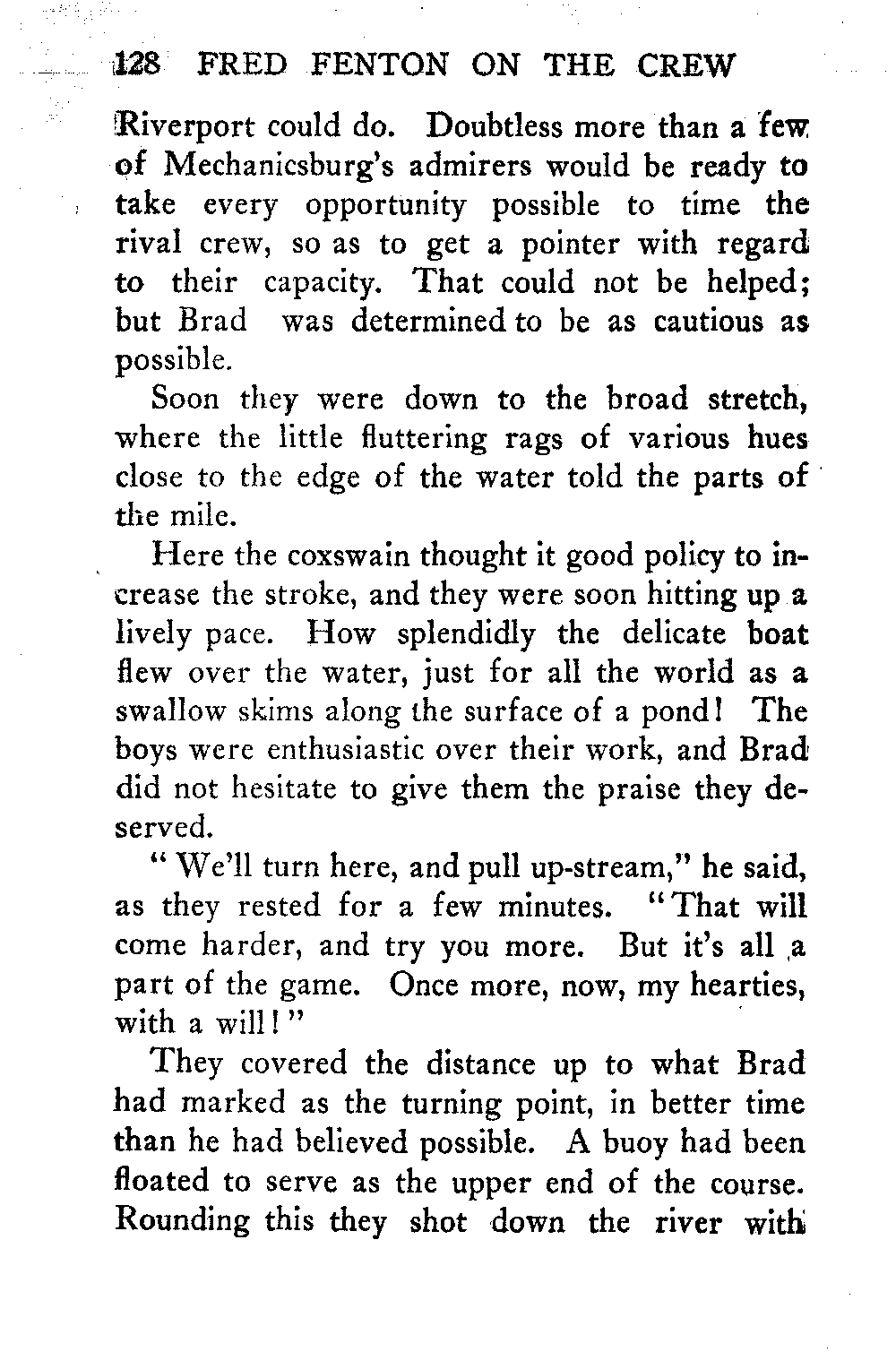 128 FRED FENTON ON THE CREW

Riverport could do. Doubtless more than a few of Mechanicsburg's admirers would be ready to take every opportunity possible to time the rival crew, so as to get a pointer with regard to their capacity. That could not be helped; but Brad was determined to be as cautious as possible.

Soon they were down to the broad stretch, where the little fluttering rags of various hues close to the edge of the water told the parts of the mile.

Here the coxswain thought it good policy to increase the stroke, and they were soon hitting up a lively pace. How splendidly the delicate boat flew over the water, just for all the world as a swallow skims along the surface of a pond! The boys were enthusiastic over their work, and Brad did not hesitate to give them the praise they deserved.

"We'll turn here, and pull up-stream," he said, as they rested for a few minutes. "That will come harder, and try you more. But it's all a part of the game. Once more, now, my hearties, with a will!"

They covered the distance up to what Brad had marked as the turning point, in better time than he had believed possible. A buoy had been floated to serve as the upper end of the course. Rounding this they shot down the river with